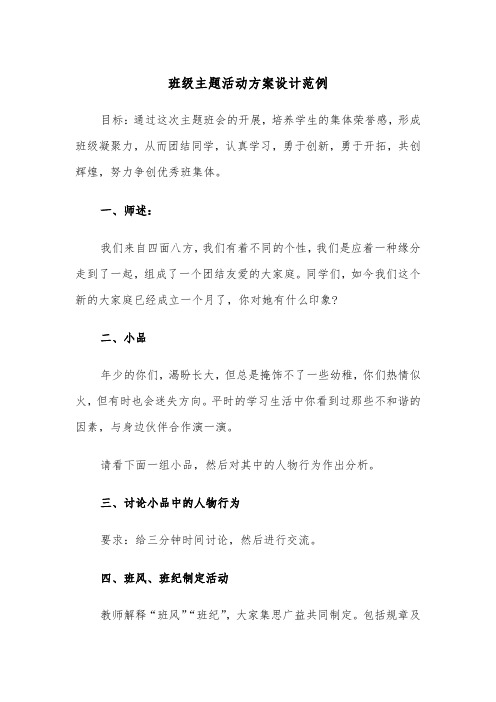 班级主题活动方案设计范例

目标：通过这次主题班会的开展，培养学生的集体荣誉感，形成班级凝聚力，从而团结同学，认真学习，勇于创新，勇于开拓，共创辉煌，努力争创优秀班集体。

一、师述：

我们来自四面八方，我们有着不同的个性，我们是应着一种缘分走到了一起，组成了一个团结友爱的大家庭。同学们，如今我们这个新的大家庭已经成立一个月了，你对她有什么印象?

二、小品

年少的你们，渴盼长大，但总是掩饰不了一些幼稚，你们热情似火，但有时也会迷失方向。平时的学习生活中你看到过那些不和谐的因素，与身边伙伴合作演一演。

请看下面一组小品，然后对其中的人物行为作出分析。

三、讨论小品中的人物行为

要求：给三分钟时间讨论，然后进行交流。

四、班风、班纪制定活动

教师解释“班风”“班纪”，大家集思广益共同制定。包括规章及